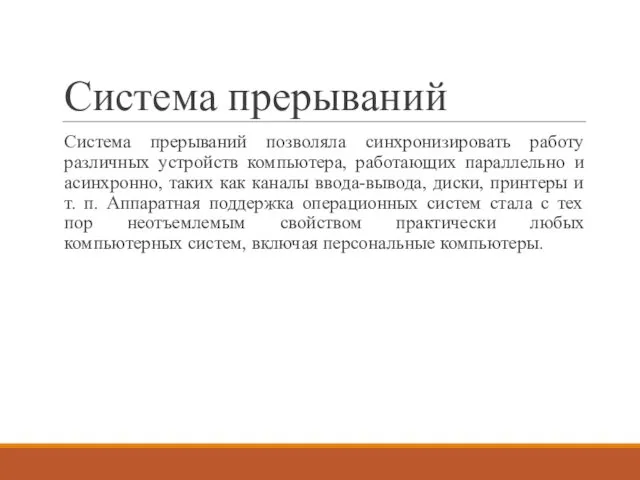 Система прерываний

Система прерываний позволяла синхронизировать работу различных устройств компьютера, работающих параллельно и асинхронно, таких как каналы ввода-вывода, диски, принтеры и т. п. Аппаратная поддержка операционных систем стала с тех пор неотъемлемым свойством практически любых компьютерных систем, включая персональные компьютеры.